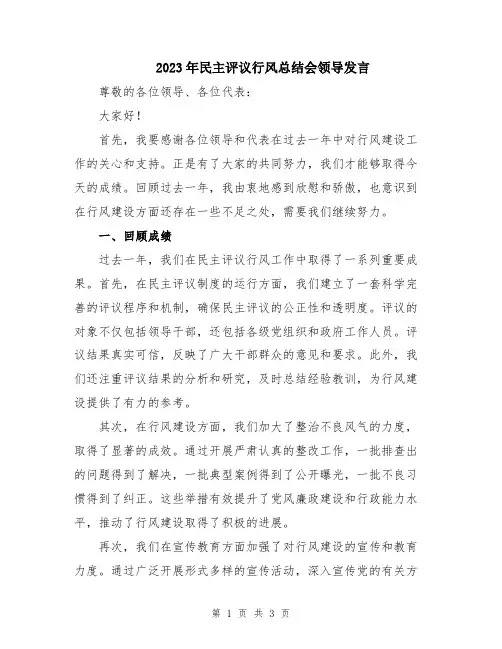 2023年民主评议行风总结会领导发言

尊敬的各位领导、各位代表：

大家好！

首先，我要感谢各位领导和代表在过去一年中对行风建设工作的关心和支持。正是有了大家的共同努力，我们才能够取得今天的成绩。回顾过去一年，我由衷地感到欣慰和骄傲，也意识到在行风建设方面还存在一些不足之处，需要我们继续努力。

一、回顾成绩

过去一年，我们在民主评议行风工作中取得了一系列重要成果。首先，在民主评议制度的运行方面，我们建立了一套科学完善的评议程序和机制，确保民主评议的公正性和透明度。评议的对象不仅包括领导干部，还包括各级党组织和政府工作人员。评议结果真实可信，反映了广大干部群众的意见和要求。此外，我们还注重评议结果的分析和研究，及时总结经验教训，为行风建设提供了有力的参考。

其次，在行风建设方面，我们加大了整治不良风气的力度，取得了显著的成效。通过开展严肃认真的整改工作，一批排查出的问题得到了解决，一批典型案例得到了公开曝光，一批不良习惯得到了纠正。这些举措有效提升了党风廉政建设和行政能力水平，推动了行风建设取得了积极的进展。

再次，我们在宣传教育方面加强了对行风建设的宣传和教育力度。通过广泛开展形式多样的宣传活动，深入宣传党的有关方

第 1 页 共 3 页